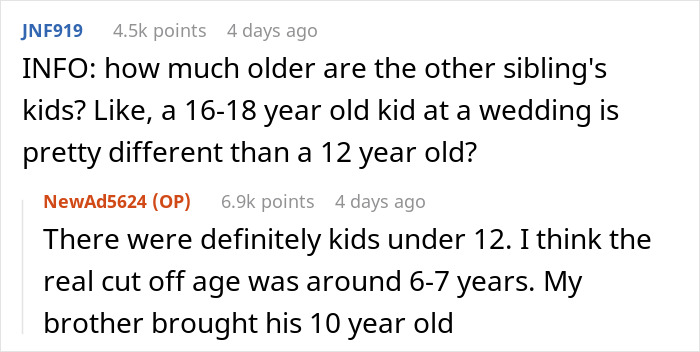 JNF919 4.5k points 4 days ago

INFO: how much older are the other sibling's kids? Like, a 16-18 year old kid at a wedding is pretty different than a 12 year old?

NewAd5624 (OP) 6.9k points 4 days ago

There were definitely kids under 12. I think the real cut off age was around 6-7 years. My brother brought his 10 year old